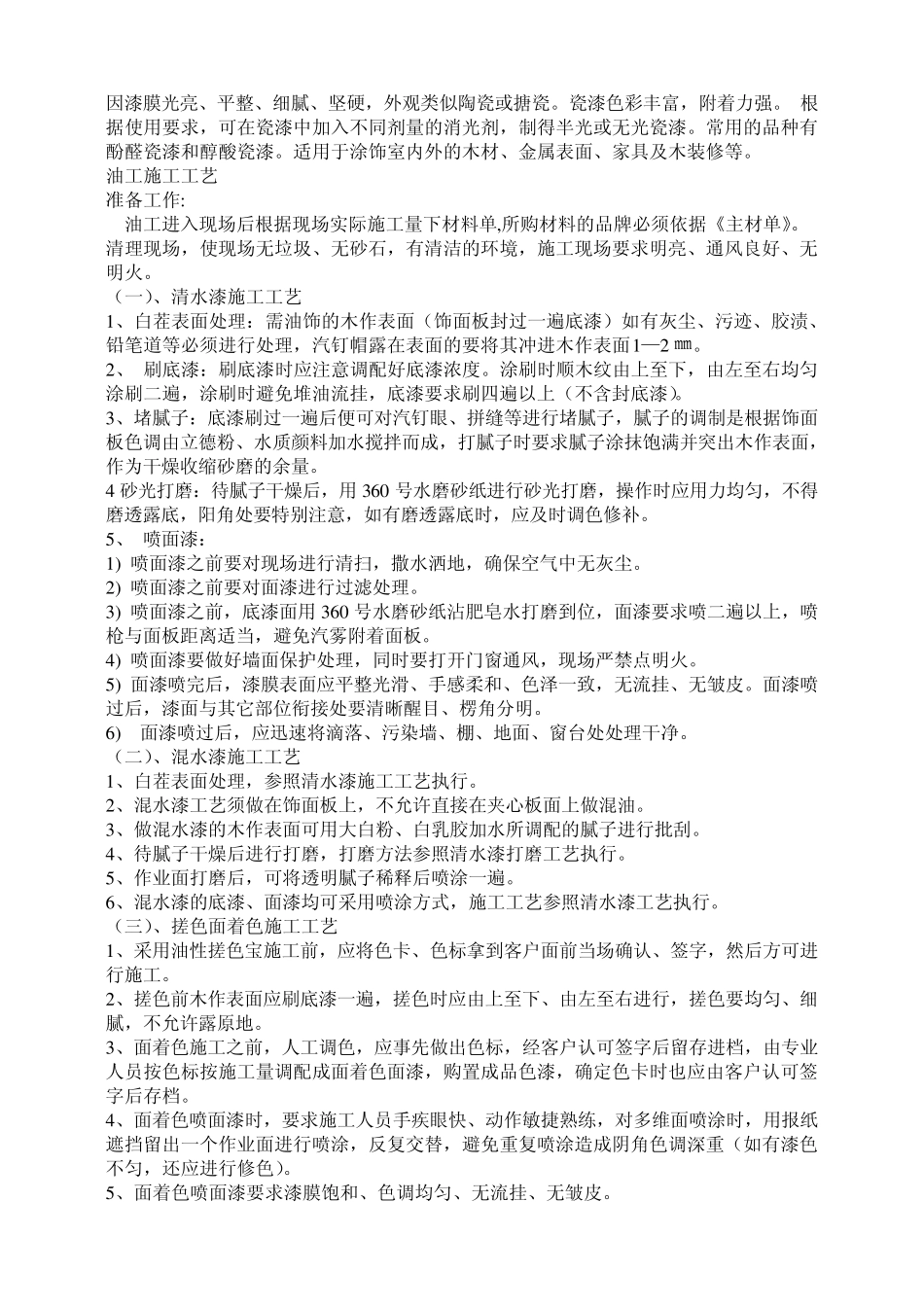 因漆膜光亮、平整、细腻、坚硬，外观类似陶瓷或搪瓷。瓷漆色彩丰富，附着力强。 根据使用要求，可在瓷漆中加入不同剂量的消光剂，制得半光或无光瓷漆。常用的品种有酚醛瓷漆和醇酸瓷漆。适用于涂饰室内外的木材、金属表面、家具及木装修等。
油工施工工艺
准备工作:
油工进入现场后根据现场实际施工量下材料单,所购材料的品牌必须依据《主材单》。清理现场，使现场无垃圾、无砂石，有清洁的环境，施工现场要求明亮、通风良好、无明火。
（一）、清水漆施工工艺
1、白茬表面处理：需油饰的木作表面（饰面板封过一遍底漆）如有灰尘、污迹、胶渍、铅笔道等必须进行处理，汽钉帽露在表面的要将其冲进木作表面1—2 ㎜。
2、 刷底漆：刷底漆时应注意调配好底漆浓度。涂刷时顺木纹由上至下，由左至右均匀涂刷二遍，涂刷时避免堆油流挂，底漆要求刷四遍以上（不含封底漆）。
3、堵腻子：底漆刷过一遍后便可对汽钉眼、拼缝等进行堵腻子，腻子的调制是根据饰面板色调由立德粉、水质颜料加水搅拌而成，打腻子时要求腻子涂抹饱满并突出木作表面，作为干燥收缩砂磨的余量。
4 砂光打磨：待腻子干燥后，用 360 号水磨砂纸进行砂光打磨，操作时应用力均匀，不得磨透露底，阳角处要特别注意，如有磨透露底时，应及时调色修补。
5、 喷面漆：
1) 喷面漆之前要对现场进行清扫，撒水洒地，确保空气中无灰尘。
2) 喷面漆之前要对面漆进行过滤处理。
3) 喷面漆之前，底漆面用 360 号水磨砂纸沾肥皂水打磨到位，面漆要求喷二遍以上，喷枪与面板距离适当，避免汽雾附着面板。
4) 喷面漆要做好墙面保护处理，同时要打开门窗通风，现场严禁点明火。
5) 面漆喷完后，漆膜表面应平整光滑、手感柔和、色泽一致，无流挂、无皱皮。面漆喷过后，漆面与其它部位衔接处要清晰醒目、楞角分明。
6) 面漆喷过后，应迅速将滴落、污染墙、棚、地面、窗台处处理干净。
（二）、混水漆施工工艺
1、白茬表面处理，参照清水漆施工工艺执行。
2、混水漆工艺须做在饰面板上，不允许直接在夹心板面上做混油。
3、做混水漆的木作表面可用大白粉、白乳胶加水所调配的腻子进行批刮。
4、待腻子干燥后进行打磨，打磨方法参照清水漆打磨工艺执行。
5、作业面打磨后，可将透明腻子稀释后喷涂一遍。
6、混水漆的底漆、面漆均可采用喷涂方式，施工工艺参照清水漆工艺执行。
（三）、搓色面着色施工工艺
1、采用油性搓色宝施工前，应将色卡、色标拿到客户面前当场确认、签字，然后方可进行施工。
2、搓色前木作表面应刷底漆一遍，搓色时应由上至下、由左至右进行，搓色要均匀、细腻，不允许露原地。
3、面着色施工之前，人工调色，应事先做出色标，经客户认可签字后留存进档，由专业人员按色标按施工量调配成面着色面漆，购置成品色漆，确定色卡时也应由客户认可签字后存档。
4、面着色喷面漆时，要求施工人员手疾眼快、动作敏捷熟练，对多维面喷涂时，用报纸遮挡留出一个作业面进行喷涂，反复交替，避免重复喷涂造成阴角色调深重（如有漆色不匀，还应进行修色）。
5、面着色喷面漆要求漆膜饱和、色调均匀、无流挂、无皱皮。